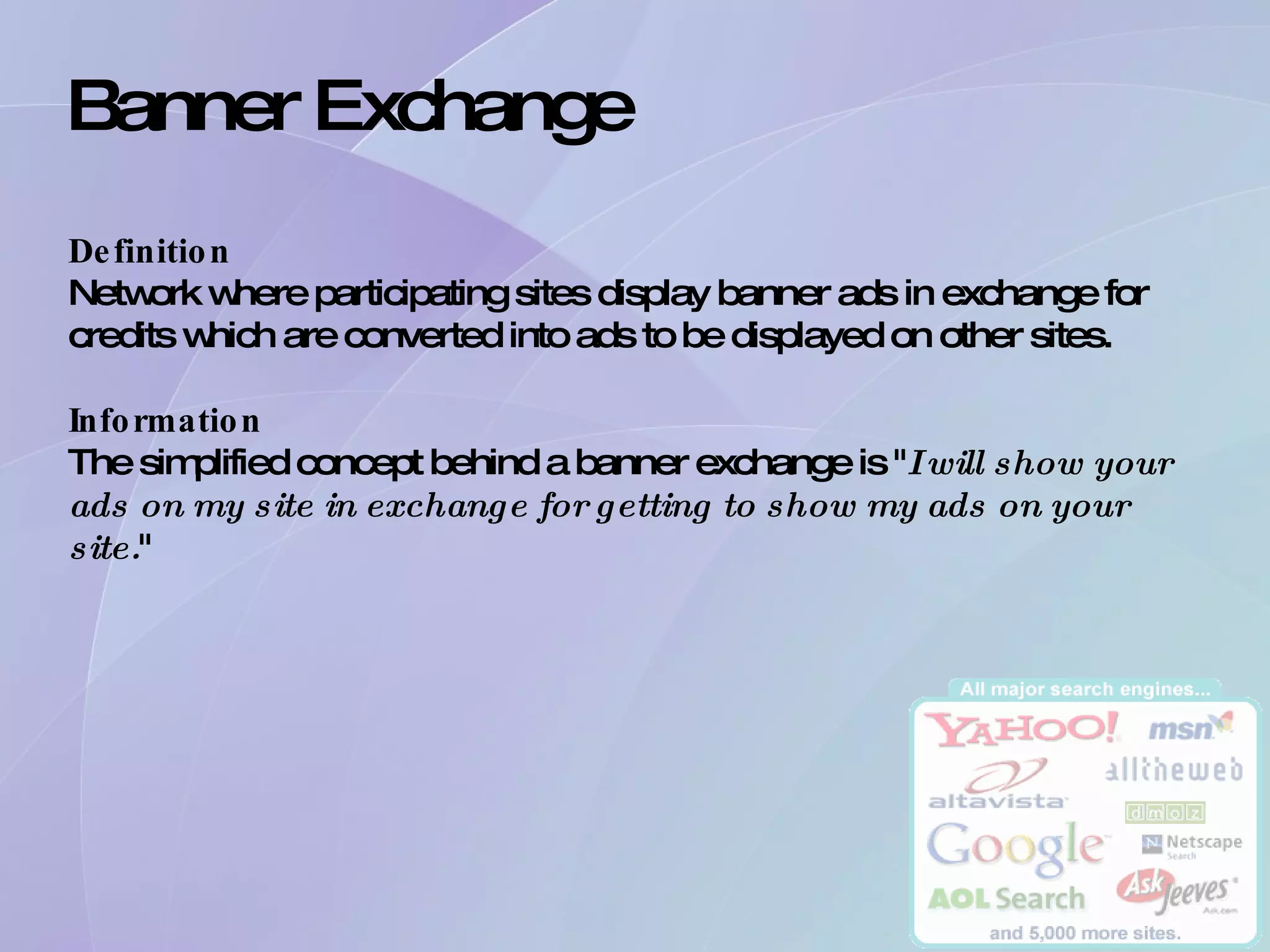 Banner Exchange

Definition
Network where participating sites display banner ads in exchange for credits which are converted into ads to be displayed on other sites.

Information
The simplified concept behind a banner exchange is "I will show your ads on my site in exchange for getting to show my ads on your site."

All major search engines...
YAHOO! msn
altavista alltheweb
dmoz
Google Netscape Search
AOL Search Ask Jeeves Ask.com
and 5,000 more sites.